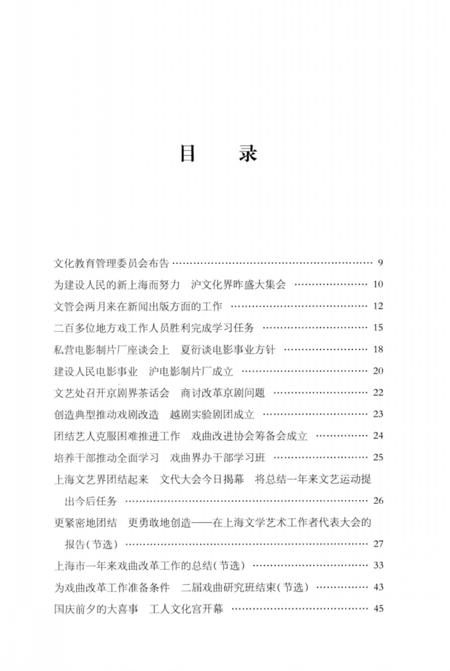 目　录

文化教育管理委员会布告 …… 9
为建设人民的新上海而努力　沪文化界昨盛大集会 …… 10
文管会两月来在新闻出版方面的工作 …… 12
二百多位地方戏工作人员胜利完成学习任务 …… 15
私营电影制片厂座谈会上　夏衍谈电影事业方针 …… 18
建设人民电影事业　沪电影制片厂成立 …… 20
文艺处召开京剧界茶话会　商讨改革京剧问题 …… 22
创造典型推动戏剧改造　越剧实验剧团成立 …… 23
团结艺人克服困难推进工作　戏曲改进协会筹备会成立 …… 24
培养干部推动全面学习　戏曲界办干部学习班 …… 25
上海文艺界团结起来　文代大会今日揭幕　将总结一年来文艺运动提出今后任务 …… 26
更紧密地团结　更勇敢地创造——在上海文学艺术工作者代表大会的报告(节选) …… 27
上海市一年来戏曲改革工作的总结(节选) …… 33
为戏曲改革工作准备条件　二届戏曲研究班结束(节选) …… 43
国庆前夕的大喜事　工人文化宫开幕 …… 45